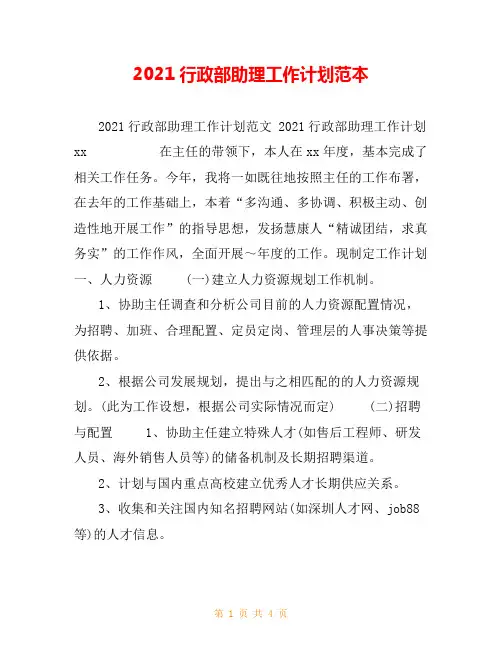 2021 行政部助理工作计划范本

2021 行政部助理工作计划范文 2021 行政部助理工作计划 xx　　　　　在主任的带领下，本人在 xx 年度，基本完成了相关工作任务。今年，我将一如既往地按照主任的工作布署，在去年的工作基础上，本着“多沟通、多协调、积极主动、创造性地开展工作”的指导思想，发扬慧康人“精诚团结，求真务实”的工作作风，全面开展～年度的工作。现制定工作计划　一、人力资源　　(一)建立人力资源规划工作机制。

1、协助主任调查和分析公司目前的人力资源配置情况，为招聘、加班、合理配置、定员定岗、管理层的人事决策等提供依据。

2、根据公司发展规划，提出与之相匹配的的人力资源规划。(此为工作设想，根据公司实际情况而定)　　(二)招聘与配置　　1、协助主任建立特殊人才(如售后工程师、研发人员、海外销售人员等)的储备机制及长期招聘渠道。

2、计划与国内重点高校建立优秀人才长期供应关系。

3、收集和关注国内知名招聘网站(如深圳人才网、job88 等)的人才信息。

第 1 页 共 4 页